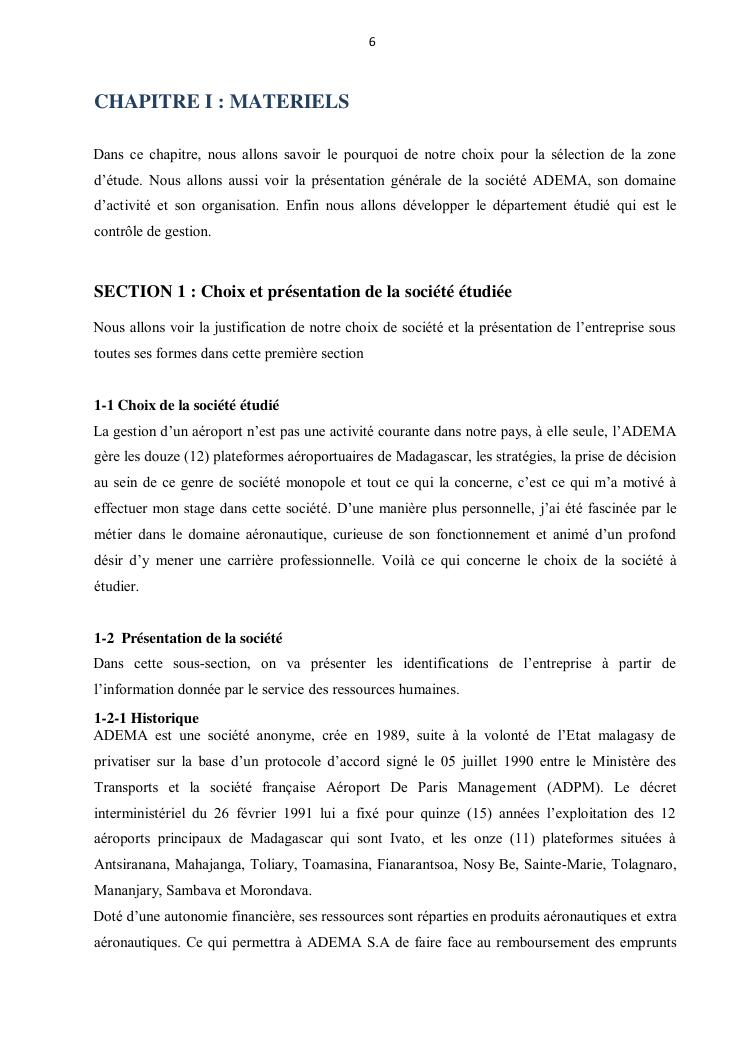 6

CHAPITRE I : MATERIELS

Dans ce chapitre, nous allons savoir le pourquoi de notre choix pour la sélection de la zone d'étude. Nous allons aussi voir la présentation générale de la société ADEMA, son domaine d'activité et son organisation. Enfin nous allons développer le département étudié qui est le contrôle de gestion.

SECTION 1 : Choix et présentation de la société étudiée

Nous allons voir la justification de notre choix de société et la présentation de l'entreprise sous toutes ses formes dans cette première section

1-1 Choix de la société étudié
La gestion d'un aéroport n'est pas une activité courante dans notre pays, à elle seule, l'ADEMA gère les douze (12) plateformes aéroportuaires de Madagascar, les stratégies, la prise de décision au sein de ce genre de société monopole et tout ce qui la concerne, c'est ce qui m'a motivé à effectuer mon stage dans cette société. D'une manière plus personnelle, j'ai été fascinée par le métier dans le domaine aéronautique, curieuse de son fonctionnement et animé d'un profond désir d'y mener une carrière professionnelle. Voilà ce qui concerne le choix de la société à étudier.

1-2 Présentation de la société
Dans cette sous-section, on va présenter les identifications de l'entreprise à partir de l'information donnée par le service des ressources humaines.

1-2-1 Historique
ADEMA est une société anonyme, crée en 1989, suite à la volonté de l'Etat malagasy de privatiser sur la base d'un protocole d'accord signé le 05 juillet 1990 entre le Ministère des Transports et la société française Aéroport De Paris Management (ADPM). Le décret interministériel du 26 février 1991 lui a fixé pour quinze (15) années l'exploitation des 12 aéroports principaux de Madagascar qui sont Ivato, et les onze (11) plateformes situées à Antsiranana, Mahajanga, Toliary, Toamasina, Fianarantsoa, Nosy Be, Sainte-Marie, Tolagnaro, Mananjary, Sambava et Morondava.
Doté d'une autonomie financière, ses ressources sont réparties en produits aéronautiques et extra aéronautiques. Ce qui permettra à ADEMA S.A de faire face au remboursement des emprunts